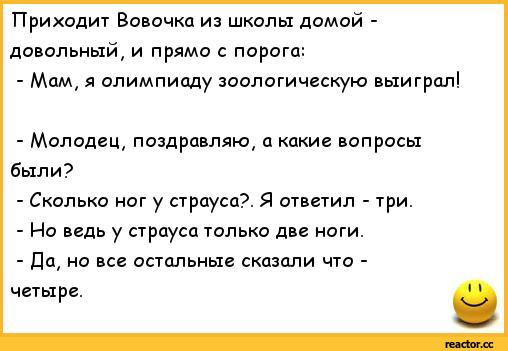 Приходит Вовочка из школы домой - довольный, и прямо с порога:
- Мам, я олимпиаду зоологическую выиграл!

- Молодец, поздравляю, а какие вопросы были?
- Сколько ног у страуса?. Я ответил - три.
- Но ведь у страуса только две ноги.
- Да, но все остальные сказали что - четыре.

reactor.cc